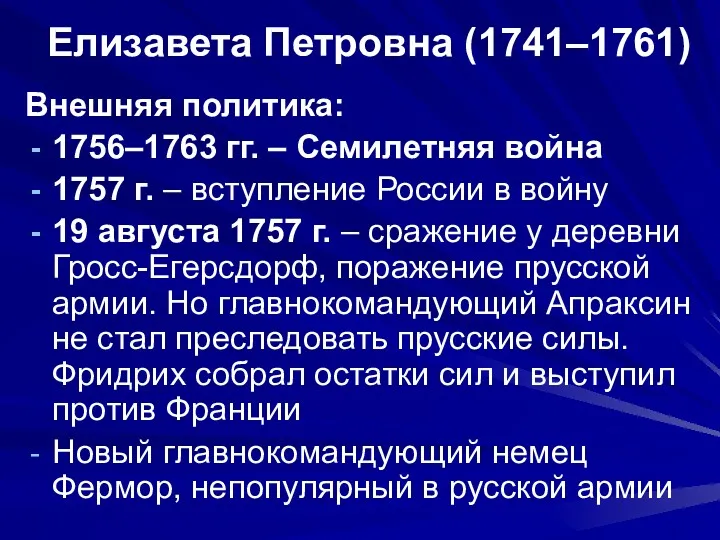 Елизавета Петровна (1741–1761)

Внешняя политика:

- 1756–1763 гг. – Семилетняя война
- 1757 г. – вступление России в войну
- 19 августа 1757 г. – сражение у деревни Гросс-Егерсдорф, поражение прусской армии. Но главнокомандующий Апраксин не стал преследовать прусские силы. Фридрих собрал остатки сил и выступил против Франции
- Новый главнокомандующий немец Фермор, непопулярный в русской армии